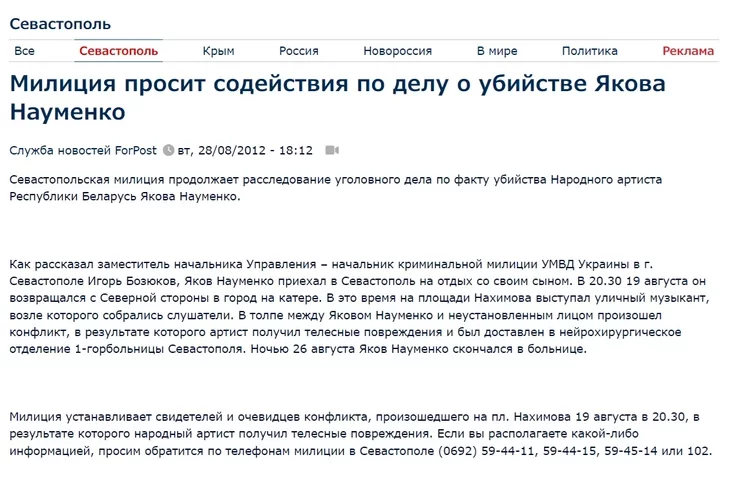 Севастополь

Все Севастополь Крым Россия Новороссия В мире Политика Реклама

Милиция просит содействия по делу о убийстве Якова Науменко

Служба новостей ForPost вт, 28/08/2012 - 18:12

Севастопольская милиция продолжает расследование уголовного дела по факту убийства Народного артиста Республики Беларусь Якова Науменко.

Как рассказал заместитель начальника Управления – начальник криминальной милиции УМВД Украины в г. Севастополе Игорь Бозюков, Яков Науменко приехал в Севастополь на отдых со своим сыном. В 20.30 19 августа он возвращался с Северной стороны в город на катере. В это время на площади Нахимова выступал уличный музыкант, возле которого собрались слушатели. В толпе между Яковом Науменко и неустановленным лицом произошел конфликт, в результате которого артист получил телесные повреждения и был доставлен в нейрохирургическое отделение 1-горбольницы Севастополя. Ночью 26 августа Яков Науменко скончался в больнице.

Милиция устанавливает свидетелей и очевидцев конфликта, произошедшего на пл. Нахимова 19 августа в 20.30, в результате которого народный артист получил телесные повреждения. Если вы располагаете какой-либо информацией, просим обратится по телефонам милиции в Севастополе (0692) 59-44-11, 59-44-15, 59-45-14 или 102.